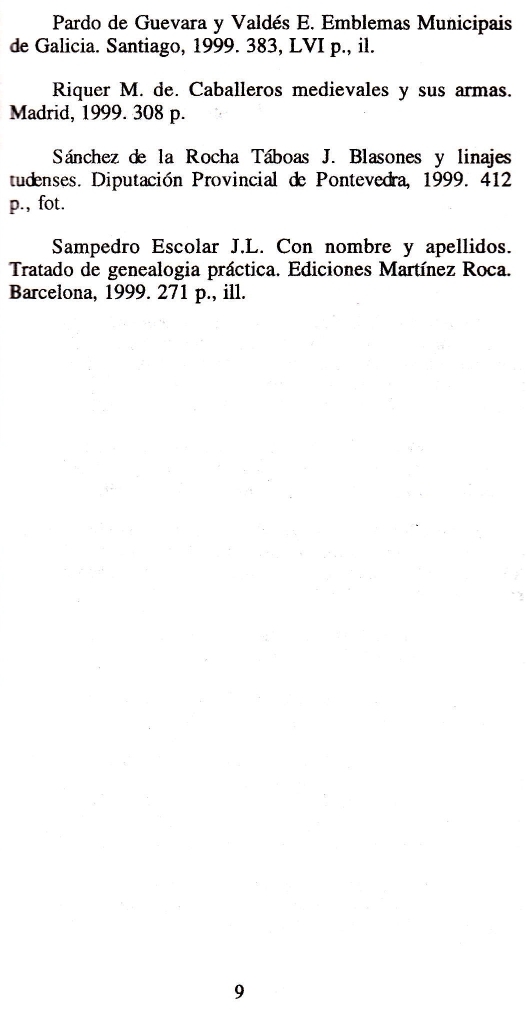 Pardo de Guevara y Valdés E. Emblemas Municipais de Galicia. Santiago, 1999. 383, LVI p., il.

Riquer M. de. Caballeros medievales y sus armas. Madrid, 1999. 308 p.

Sánchez de la Rocha Táboas J. Blasones y linajes tudenses. Diputación Provincial de Pontevedra, 1999. 412 p., fot.

Sampedro Escolar J.L. Con nombre y apellidos. Tratado de genealogia práctica. Ediciones Martínez Roca. Barcelona, 1999. 271 p., ill.

9